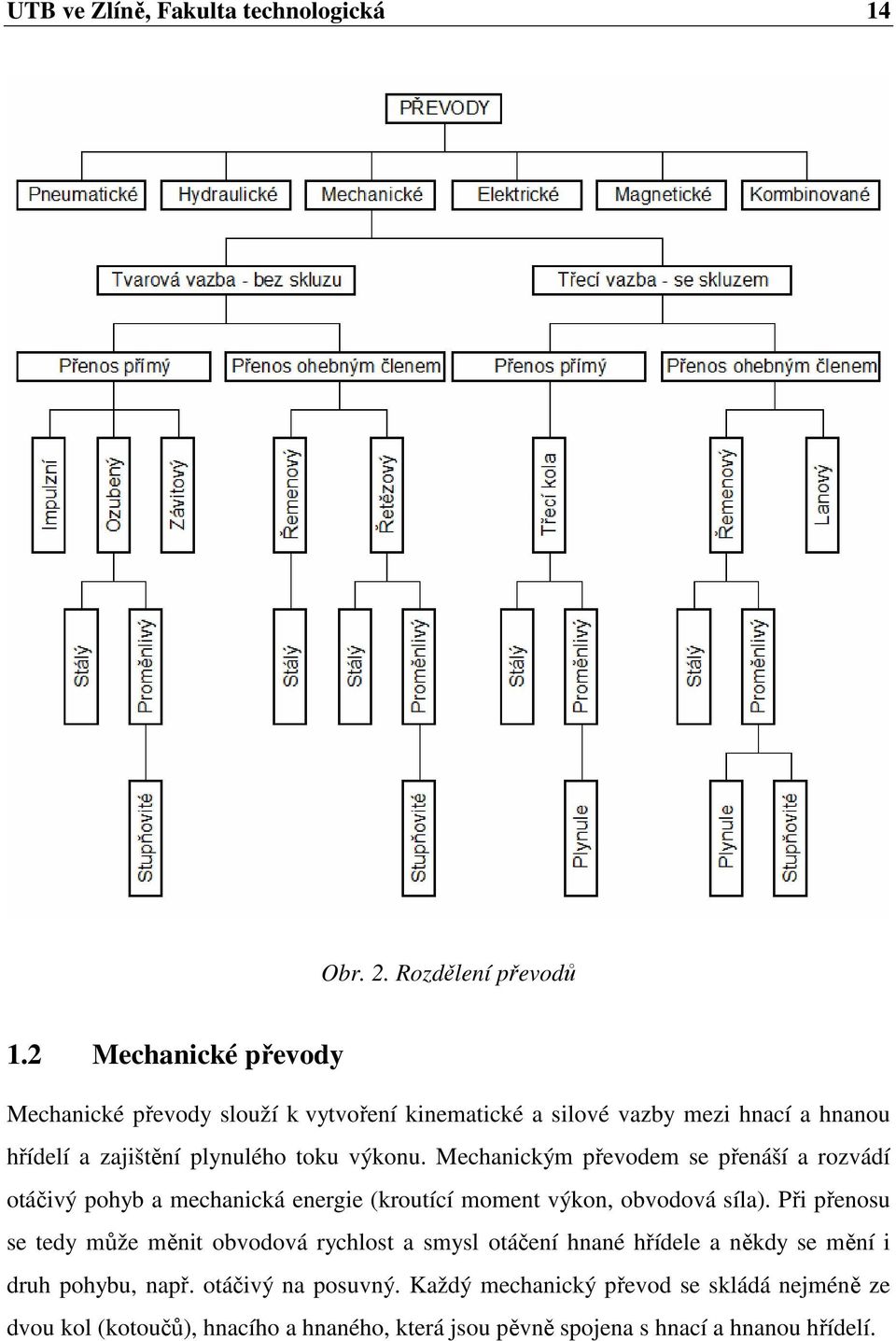 UTB ve Zlíně, Fakulta technologická 14

PŘEVODY

Pneumatické Hydraulické Mechanické Elektrické Magnetické Kombinované

Tvarová vazba - bez skluzu Třecí vazba - se skluzem

Přenos přímý Přenos ohebným členem Přenos přímý Přenos ohebným členem

Impulzní Ozubený Závitový Řemenový Řetězový Třecí kola Řemenový Lanový

Stálý Proměnlivý Stálý Stálý Proměnlivý Stálý Proměnlivý Stálý Proměnlivý

Stupňovité Stupňovité Plynule Plynule Stupňovité

Obr. 2. Rozdělení převodů

1.2 Mechanické převody

Mechanické převody slouží k vytvoření kinematické a silové vazby mezi hnací a hnanou hřídelí a zajištění plynulého toku výkonu. Mechanickým převodem se přenáší a rozvádí otáčivý pohyb a mechanická energie (kroutící moment výkon, obvodová síla). Při přenosu se tedy může měnit obvodová rychlost a smysl otáčení hnané hřídele a někdy se mění i druh pohybu, např. otáčivý na posuvný. Každý mechanický převod se skládá nejméně ze dvou kol (kotoučů), hnacího a hnaného, která jsou pěvně spojena s hnací a hnanou hřídelí.